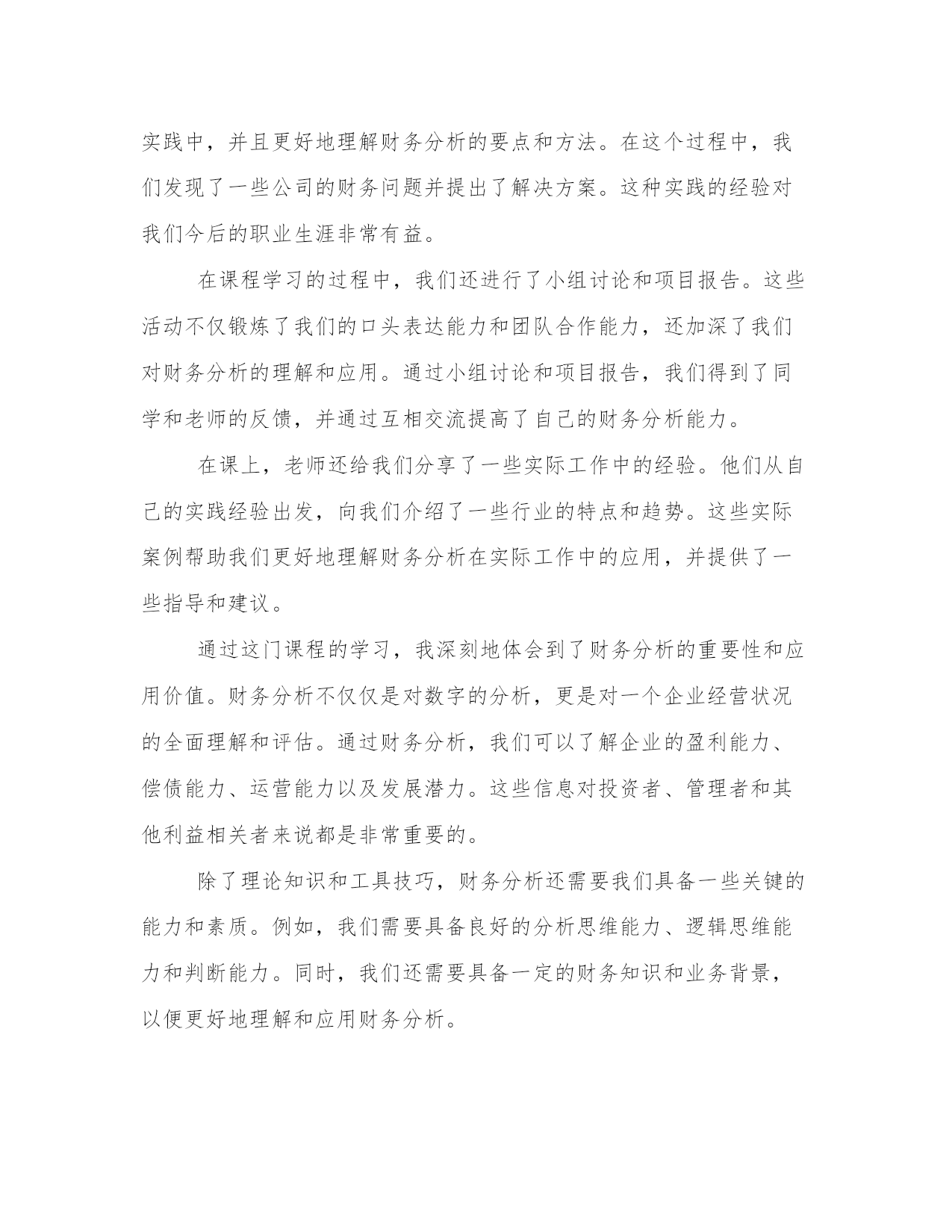 实践中，并且更好地理解财务分析的要点和方法。在这个过程中，我们发现了一些公司的财务问题并提出了解决方案。这种实践的经验对我们今后的职业生涯非常有益。

在课程学习的过程中，我们还进行了小组讨论和项目报告。这些活动不仅锻炼了我们的口头表达能力和团队合作能力，还加深了我们对财务分析的理解和应用。通过小组讨论和项目报告，我们得到了同学和老师的反馈，并通过互相交流提高了自己的财务分析能力。

在课上，老师还给我们分享了一些实际工作中的经验。他们从自己的实践经验出发，向我们介绍了一些行业的特点和趋势。这些实际案例帮助我们更好地理解财务分析在实际工作中的应用，并提供了一些指导和建议。

通过这门课程的学习，我深刻地体会到了财务分析的重要性和应用价值。财务分析不仅仅是对数字的分析，更是对一个企业经营状况的全面理解和评估。通过财务分析，我们可以了解企业的盈利能力、偿债能力、运营能力以及发展潜力。这些信息对投资者、管理者和其他利益相关者来说都是非常重要的。

除了理论知识和工具技巧，财务分析还需要我们具备一些关键的能力和素质。例如，我们需要具备良好的分析思维能力、逻辑思维能力和判断能力。同时，我们还需要具备一定的财务知识和业务背景，以便更好地理解和应用财务分析。